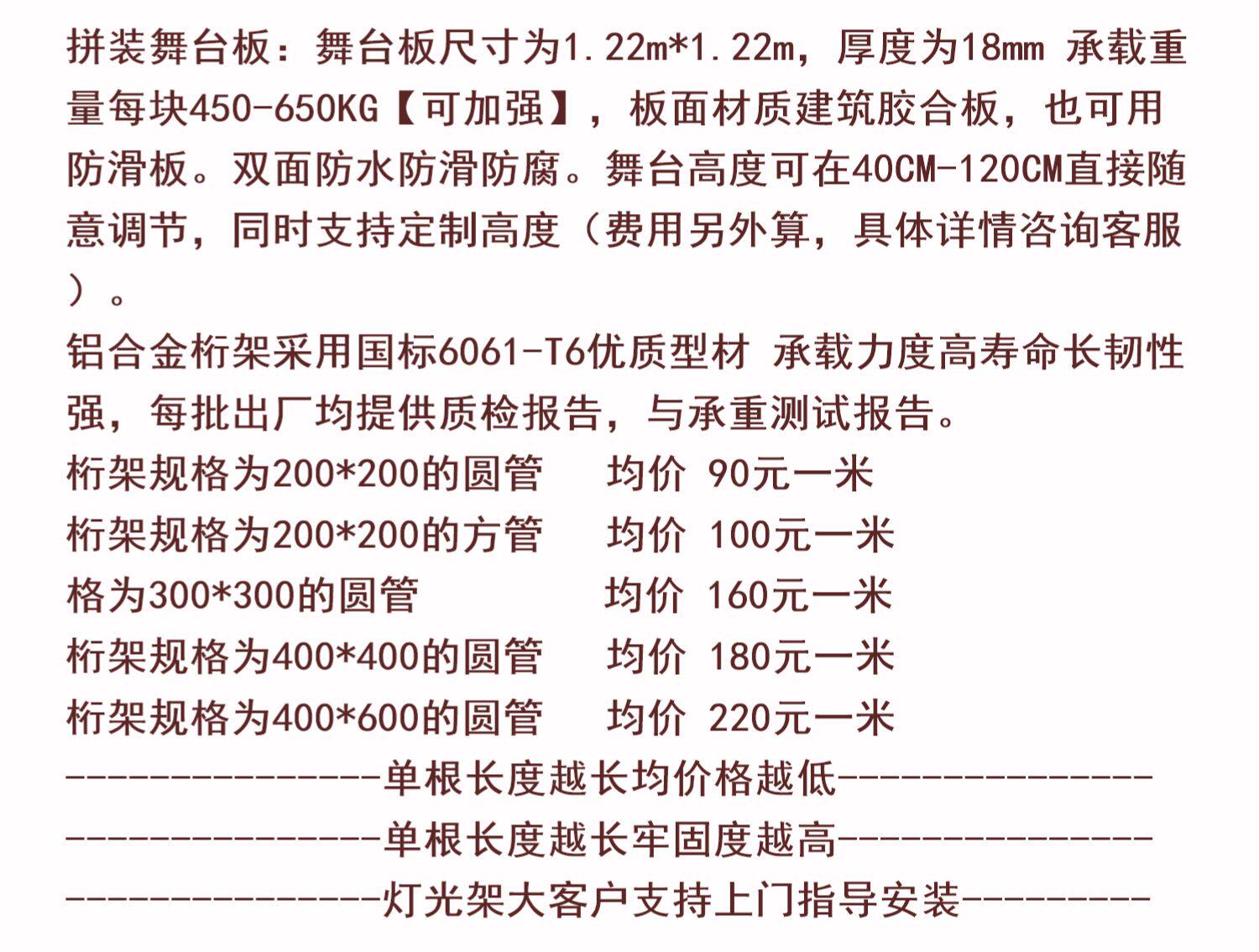 拼装舞台板：舞台板尺寸为1.22m*1.22m，厚度为18mm 承载重量每块450-650KG【可加强】，板面材质建筑胶合板，也可用防滑板。双面防水防滑防腐。舞台高度可在40CM-120CM直接随意调节，同时支持定制高度（费用另外算，具体详情咨询客服）。

铝合金桁架采用国标6061-T6优质型材 承载力度高寿命长韧性强，每批出厂均提供质检报告，与承重测试报告。

桁架规格为200*200的圆管 均价 90元一米
桁架规格为200*200的方管 均价 100元一米
格为300*300的圆管 均价 160元一米
桁架规格为400*400的圆管 均价 180元一米
桁架规格为400*600的圆管 均价 220元一米
---------------单根长度越长均价格越低---------------
---------------单根长度越长牢固度越高---------------
---------------灯光架大客户支持上门指导安装---------